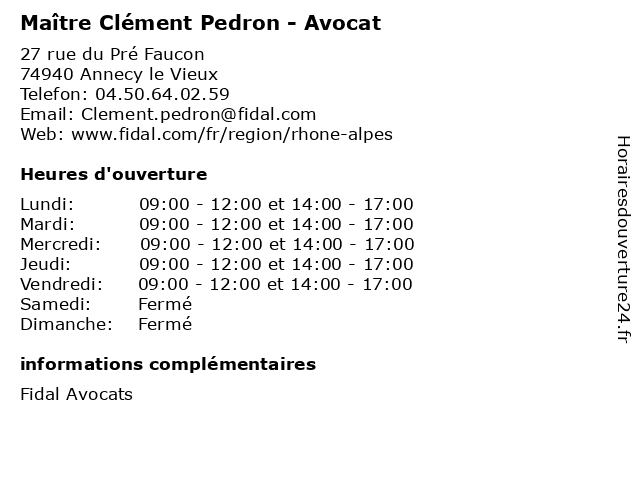 Maître Clément Pedron - Avocat

27 rue du Pré Faucon
74940 Annecy le Vieux
Telefon: 04.50.64.02.59
Email: Clement.pedron@fidal.com
Web: www.fidal.com/fr/region/rhone-alpes

Heures d'ouverture

| | |
|---|---|
| Lundi: | 09:00 - 12:00 et 14:00 - 17:00 |
| Mardi: | 09:00 - 12:00 et 14:00 - 17:00 |
| Mercredi: | 09:00 - 12:00 et 14:00 - 17:00 |
| Jeudi: | 09:00 - 12:00 et 14:00 - 17:00 |
| Vendredi: | 09:00 - 12:00 et 14:00 - 17:00 |
| Samedi: | Fermé |
| Dimanche: | Fermé |

informations complémentaires

Fidal Avocats

Horairesdouverture24.fr